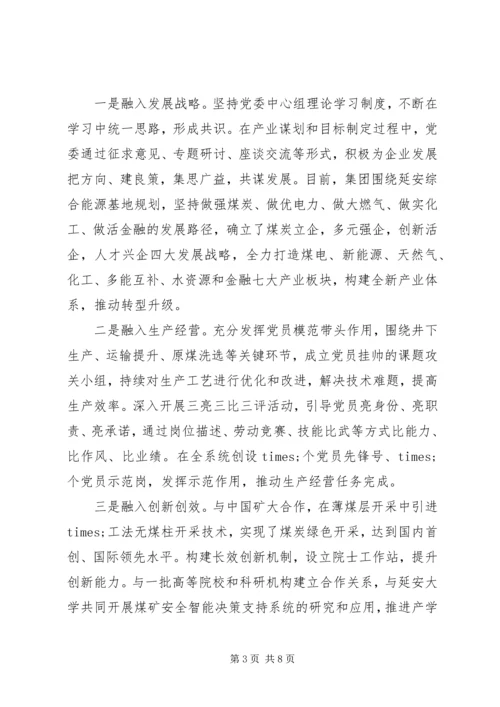 一是融入发展战略。坚持党委中心组理论学习制度，不断在学习中统一思路，形成共识。在产业谋划和目标制定过程中，党委通过征求意见、专题研讨、座谈交流等形式，积极为企业发展把方向、建良策，集思广益，共谋发展。目前，集团围绕延安综合能源基地规划，坚持做强煤炭、做优电力、做大燃气、做实化工、做活金融的发展路径，确立了煤炭立企，多元强企，创新活企，人才兴企四大发展战略，全力打造煤电、新能源、天然气、化工、多能互补、水资源和金融七大产业板块，构建全新产业体系，推动转型升级。

二是融入生产经营。充分发挥党员模范带头作用，围绕井下生产、运输提升、原煤洗选等关键环节，成立党员挂帅的课题攻关小组，持续对生产工艺进行优化和改进，解决技术难题，提高生产效率。深入开展三亮三比三评活动，引导党员亮身份、亮职责、亮承诺，通过岗位描述、劳动竞赛、技能比武等方式比能力、比作风、比业绩。在全系统创设 times;个党员先锋号、times;个党员示范岗，发挥示范作用，推动生产经营任务完成。

三是融入创新创效。与中国矿大合作，在薄煤层开采中引进 times;工法无煤柱开采技术，实现了煤炭绿色开采，达到国内首创、国际领先水平。构建长效创新机制，设立院士工作站，提升创新能力。与一批高等院校和科研机构建立合作关系，与延安大学共同开展煤矿安全智能决策支持系统的研究和应用，推进产学

第 3 页 共 8 页